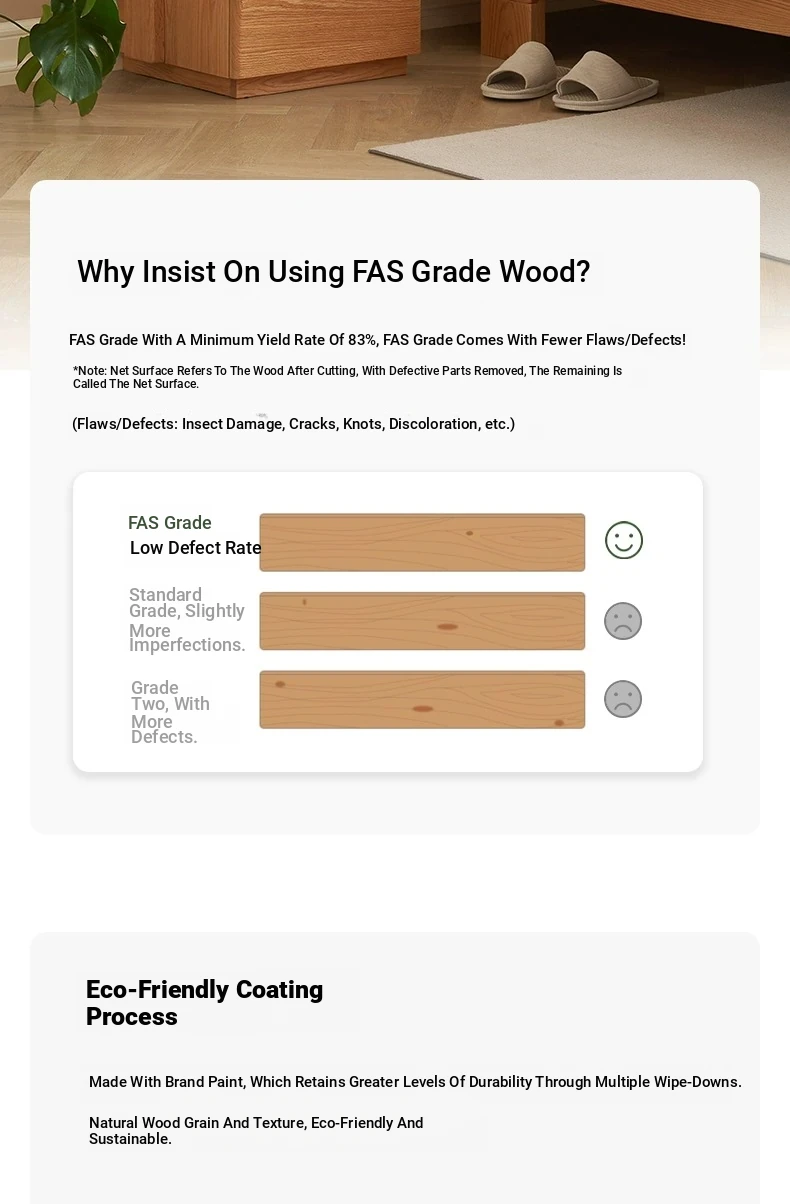 Why Insist On Using FAS Grade Wood?

FAS Grade With A Minimum Yield Rate Of 83%, FAS Grade Comes With Fewer Flaws/Defects!

*Note: Net Surface Refers To The Wood After Cutting, With Defective Parts Removed, The Remaining Is Called The Net Surface.

(Flaws/Defects: Insect Damage, Cracks, Knots, Discoloration, etc.)

FAS Grade
Low Defect Rate

Standard Grade, Slightly More Imperfections.

Grade Two, With More Defects.

Eco-Friendly Coating Process

Made With Brand Paint, Which Retains Greater Levels Of Durability Through Multiple Wipe-Downs.

Natural Wood Grain And Texture, Eco-Friendly And Sustainable.